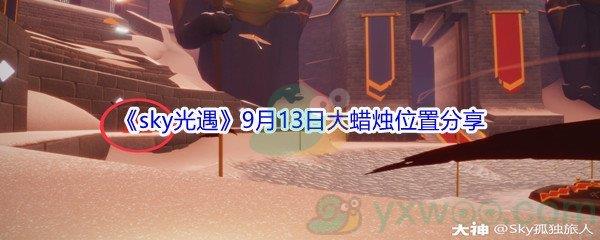 《sky光遇》9月13日大蜡烛位置分享

yxwoo.com

大神 @Sky孤独旅人